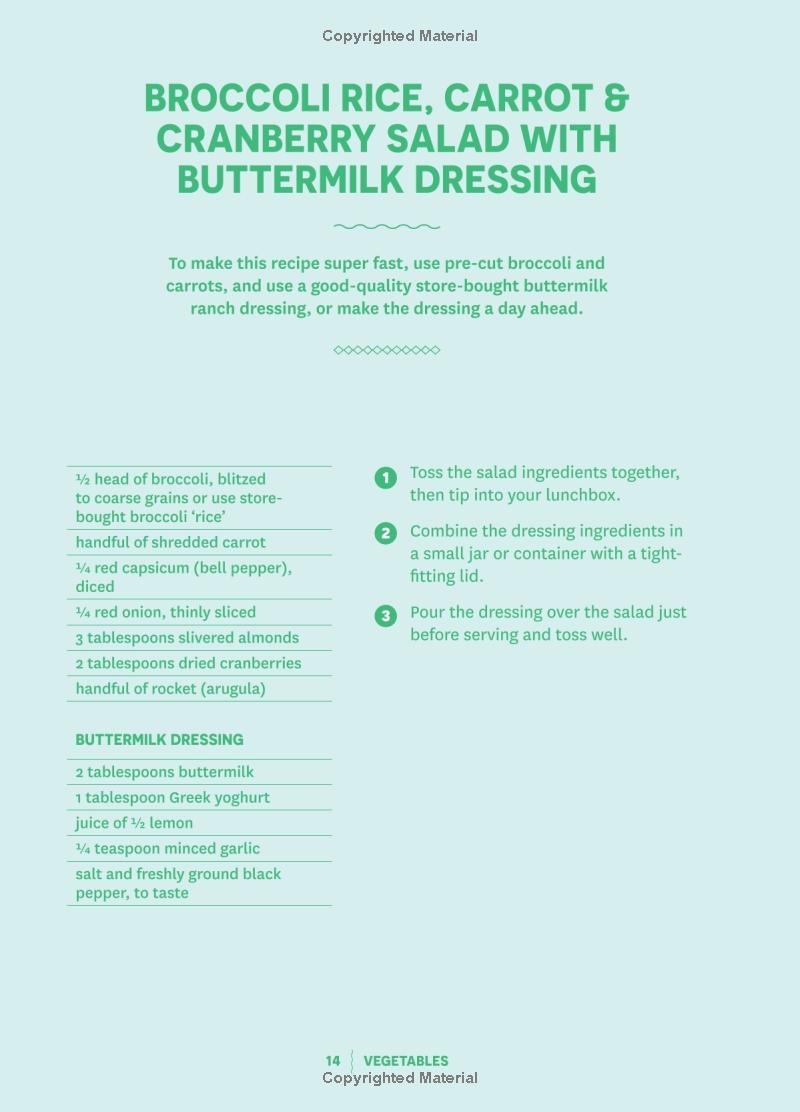 Copyrighted Material

BROCCOLI RICE, CARROT & CRANBERRY SALAD WITH BUTTERMILK DRESSING

To make this recipe super fast, use pre-cut broccoli and carrots, and use a good-quality store-bought buttermilk ranch dressing, or make the dressing a day ahead.

½ head of broccoli, blitzed to coarse grains or use store-bought broccoli 'rice'

handful of shredded carrot

¼ red capsicum (bell pepper), diced

¼ red onion, thinly sliced

3 tablespoons slivered almonds

2 tablespoons dried cranberries

handful of rocket (arugula)

BUTTERMILK DRESSING

2 tablespoons buttermilk

1 tablespoon Greek yoghurt

juice of ½ lemon

¼ teaspoon minced garlic

salt and freshly ground black pepper, to taste

1 Toss the salad ingredients together, then tip into your lunchbox.

2 Combine the dressing ingredients in a small jar or container with a tight-fitting lid.

3 Pour the dressing over the salad just before serving and toss well.

14 VEGETABLES
Copyrighted Material